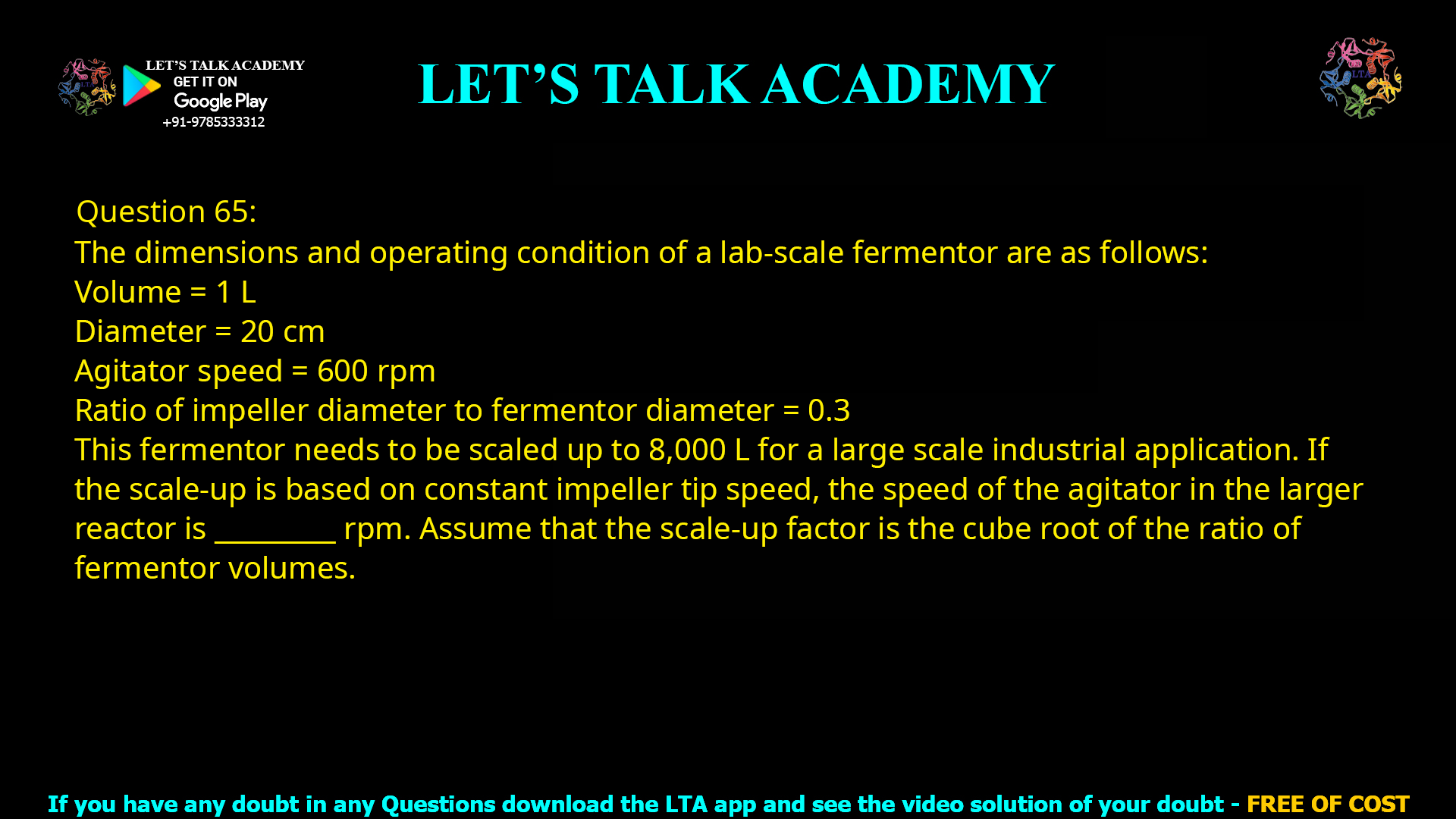 LET'S TALK ACADEMY
GET IT ON
Google Play
+91-9785333312

LET'S TALK ACADEMY

LTA

Question 65:
The dimensions and operating condition of a lab-scale fermentor are as follows:
Volume = 1 L
Diameter = 20 cm
Agitator speed = 600 rpm
Ratio of impeller diameter to fermentor diameter = 0.3
This fermentor needs to be scaled up to 8,000 L for a large scale industrial application. If the scale-up is based on constant impeller tip speed, the speed of the agitator in the larger reactor is _________ rpm. Assume that the scale-up factor is the cube root of the ratio of fermentor volumes.

If you have any doubt in any Questions download the LTA app and see the video solution of your doubt - FREE OF COST